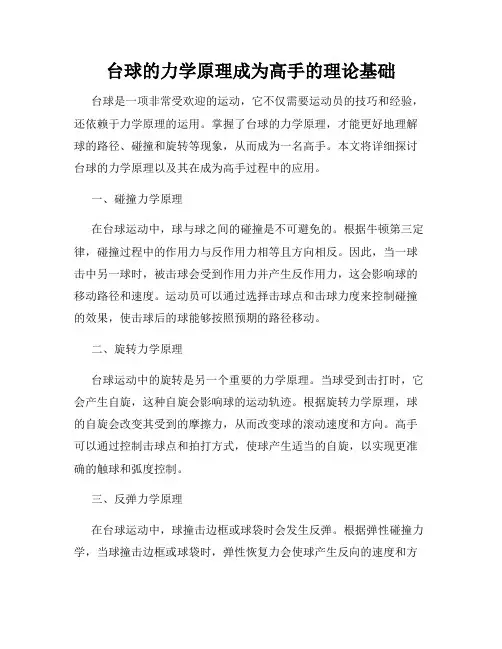 台球的力学原理成为高手的理论基础

台球是一项非常受欢迎的运动，它不仅需要运动员的技巧和经验，还依赖于力学原理的运用。掌握了台球的力学原理，才能更好地理解球的路径、碰撞和旋转等现象，从而成为一名高手。本文将详细探讨台球的力学原理以及其在成为高手过程中的应用。

一、碰撞力学原理

在台球运动中，球与球之间的碰撞是不可避免的。根据牛顿第三定律，碰撞过程中的作用力与反作用力相等且方向相反。因此，当一球击中另一球时，被击球会受到作用力并产生反作用力，这会影响球的移动路径和速度。运动员可以通过选择击球点和击球力度来控制碰撞的效果，使击球后的球能够按照预期的路径移动。

二、旋转力学原理

台球运动中的旋转是另一个重要的力学原理。当球受到击打时，它会产生自旋，这种自旋会影响球的运动轨迹。根据旋转力学原理，球的自旋会改变其受到的摩擦力，从而改变球的滚动速度和方向。高手可以通过控制击球点和拍打方式，使球产生适当的自旋，以实现更准确的触球和弧度控制。

三、反弹力学原理

在台球运动中，球撞击边框或球袋时会发生反弹。根据弹性碰撞力学，当球撞击边框或球袋时，弹性恢复力会使球产生反向的速度和方